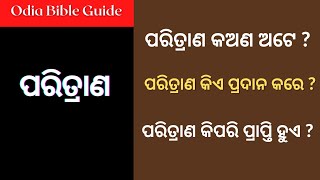 Odia Bible Guide

ପରିତ୍ରାଣ

ପରିତ୍ରାଣ କଅଣ ଅଟେ ?

ପରିତ୍ରାଣ କିଏ ପ୍ରଦାନ କରେ ?

ପରିତ୍ରାଣ କିପରି ପ୍ରାପ୍ତି ହୁଏ ?